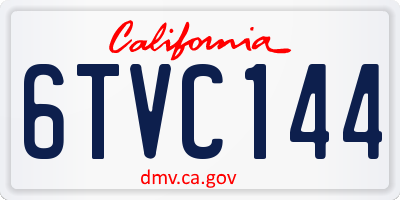 California

6TVC144

dmv.ca.gov